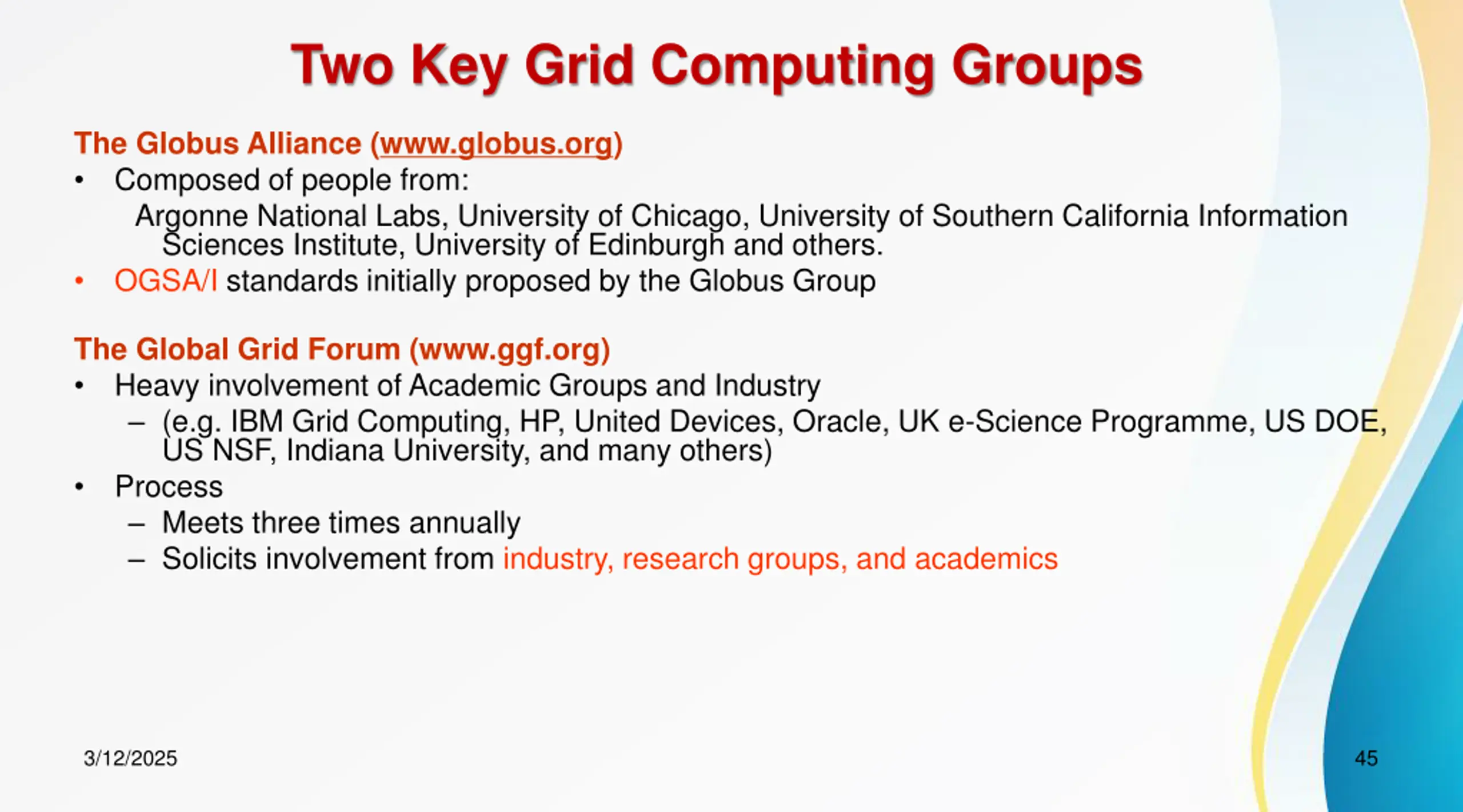 Two Key Grid Computing Groups

The Globus Alliance (www.globus.org)

• Composed of people from:

Argonne National Labs, University of Chicago, University of Southern California Information Sciences Institute, University of Edinburgh and others.

• OGSA/I standards initially proposed by the Globus Group

The Global Grid Forum (www.ggf.org)

• Heavy involvement of Academic Groups and Industry

– (e.g. IBM Grid Computing, HP, United Devices, Oracle, UK e-Science Programme, US DOE, US NSF, Indiana University, and many others)

• Process

– Meets three times annually

– Solicits involvement from industry, research groups, and academics

3/12/2025

45